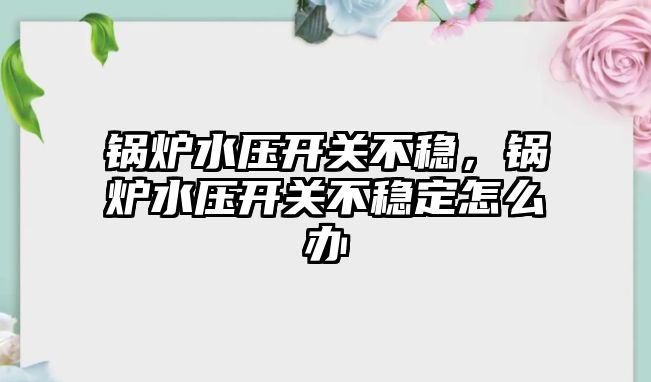 锅炉水压开关不稳，锅炉水压开关不稳定怎么办